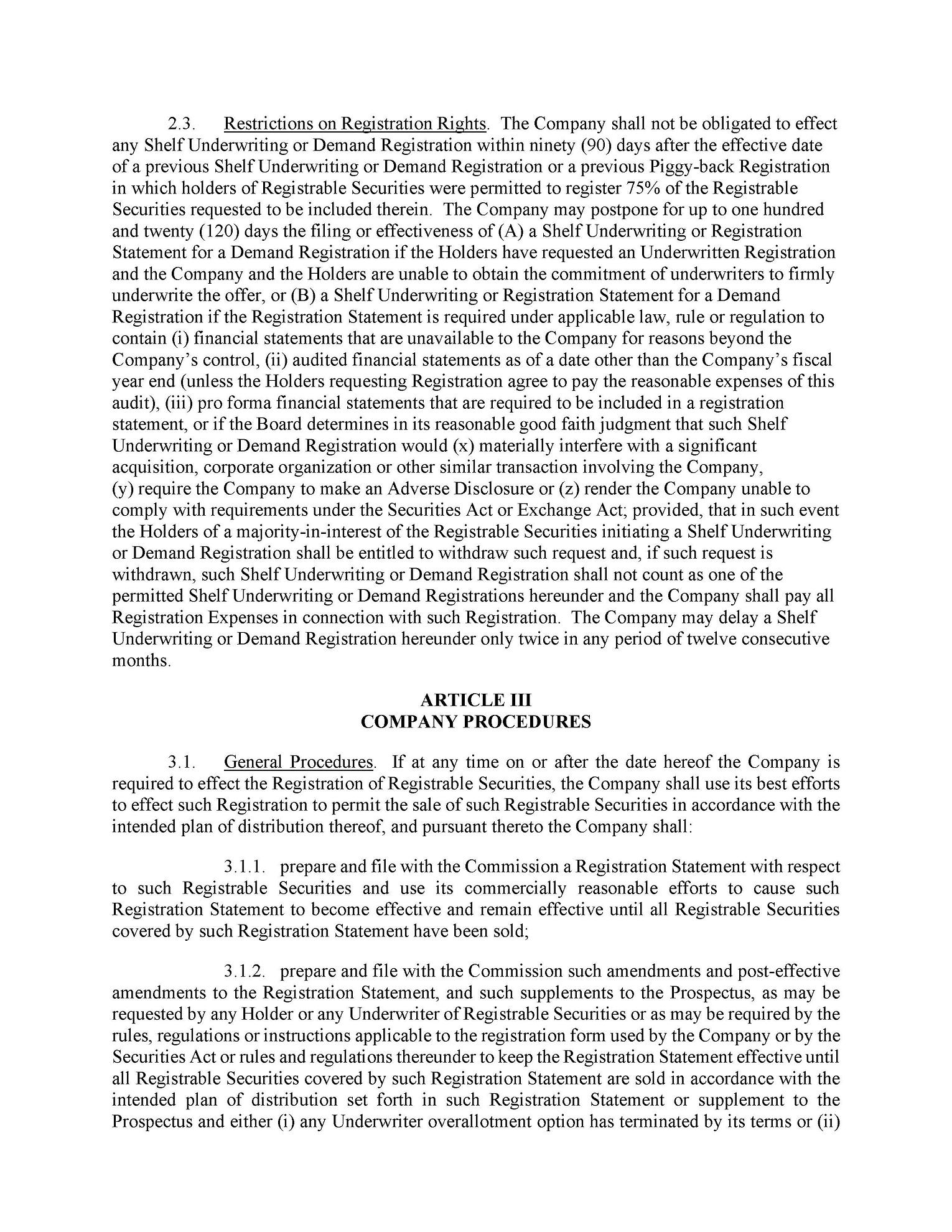 2.3. Restrictions on Registration Rights. The Company shall not be obligated to effect any Shelf Underwriting or Demand Registration within ninety (90) days after the effective date of a previous Shelf Underwriting or Demand Registration or a previous Piggy-back Registration in which holders of Registrable Securities were permitted to register 75% of the Registrable Securities requested to be included therein. The Company may postpone for up to one hundred and twenty (120) days the filing or effectiveness of (A) a Shelf Underwriting or Registration Statement for a Demand Registration if the Holders have requested an Underwritten Registration and the Company and the Holders are unable to obtain the commitment of underwriters to firmly underwrite the offer, or (B) a Shelf Underwriting or Registration Statement for a Demand Registration if the Registration Statement is required under applicable law, rule or regulation to contain (i) financial statements that are unavailable to the Company for reasons beyond the Company's control, (ii) audited financial statements as of a date other than the Company's fiscal year end (unless the Holders requesting Registration agree to pay the reasonable expenses of this audit), (iii) pro forma financial statements that are required to be included in a registration statement, or if the Board determines in its reasonable good faith judgment that such Shelf Underwriting or Demand Registration would (x) materially interfere with a significant acquisition, corporate organization or other similar transaction involving the Company, (y) require the Company to make an Adverse Disclosure or (z) render the Company unable to comply with requirements under the Securities Act or Exchange Act; provided, that in such event the Holders of a majority-in-interest of the Registrable Securities initiating a Shelf Underwriting or Demand Registration shall be entitled to withdraw such request and, if such request is withdrawn, such Shelf Underwriting or Demand Registration shall not count as one of the permitted Shelf Underwriting or Demand Registrations hereunder and the Company shall pay all Registration Expenses in connection with such Registration. The Company may delay a Shelf Underwriting or Demand Registration hereunder only twice in any period of twelve consecutive months.

ARTICLE III
COMPANY PROCEDURES

3.1. General Procedures. If at any time on or after the date hereof the Company is required to effect the Registration of Registrable Securities, the Company shall use its best efforts to effect such Registration to permit the sale of such Registrable Securities in accordance with the intended plan of distribution thereof, and pursuant thereto the Company shall:

3.1.1. prepare and file with the Commission a Registration Statement with respect to such Registrable Securities and use its commercially reasonable efforts to cause such Registration Statement to become effective and remain effective until all Registrable Securities covered by such Registration Statement have been sold;

3.1.2. prepare and file with the Commission such amendments and post-effective amendments to the Registration Statement, and such supplements to the Prospectus, as may be requested by any Holder or any Underwriter of Registrable Securities or as may be required by the rules, regulations or instructions applicable to the registration form used by the Company or by the Securities Act or rules and regulations thereunder to keep the Registration Statement effective until all Registrable Securities covered by such Registration Statement are sold in accordance with the intended plan of distribution set forth in such Registration Statement or supplement to the Prospectus and either (i) any Underwriter overallotment option has terminated by its terms or (ii)